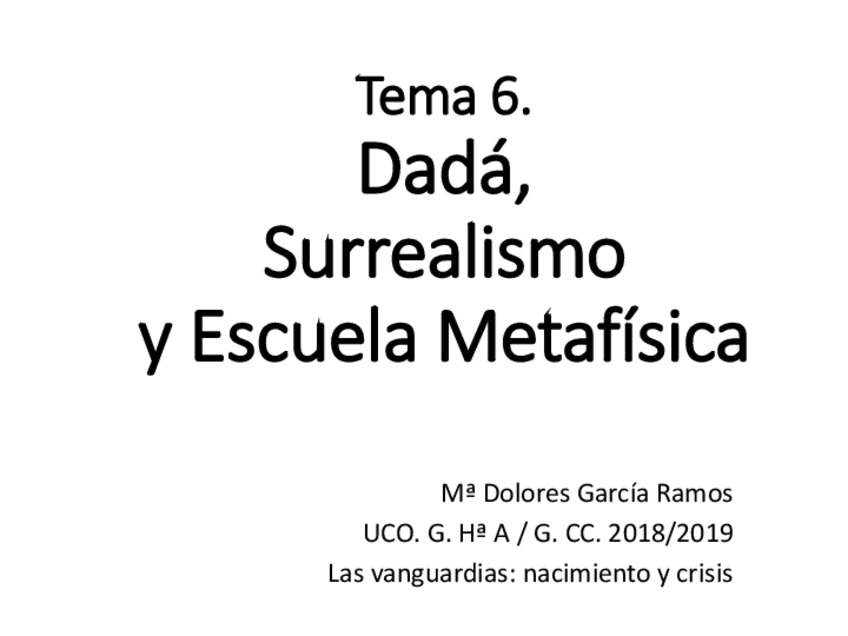 Tema 6.
Dadá,
Surrealismo
y Escuela Metafísica

Mª Dolores García Ramos
UCO. G. Hª A / G. CC. 2018/2019
Las vanguardias: nacimiento y crisis